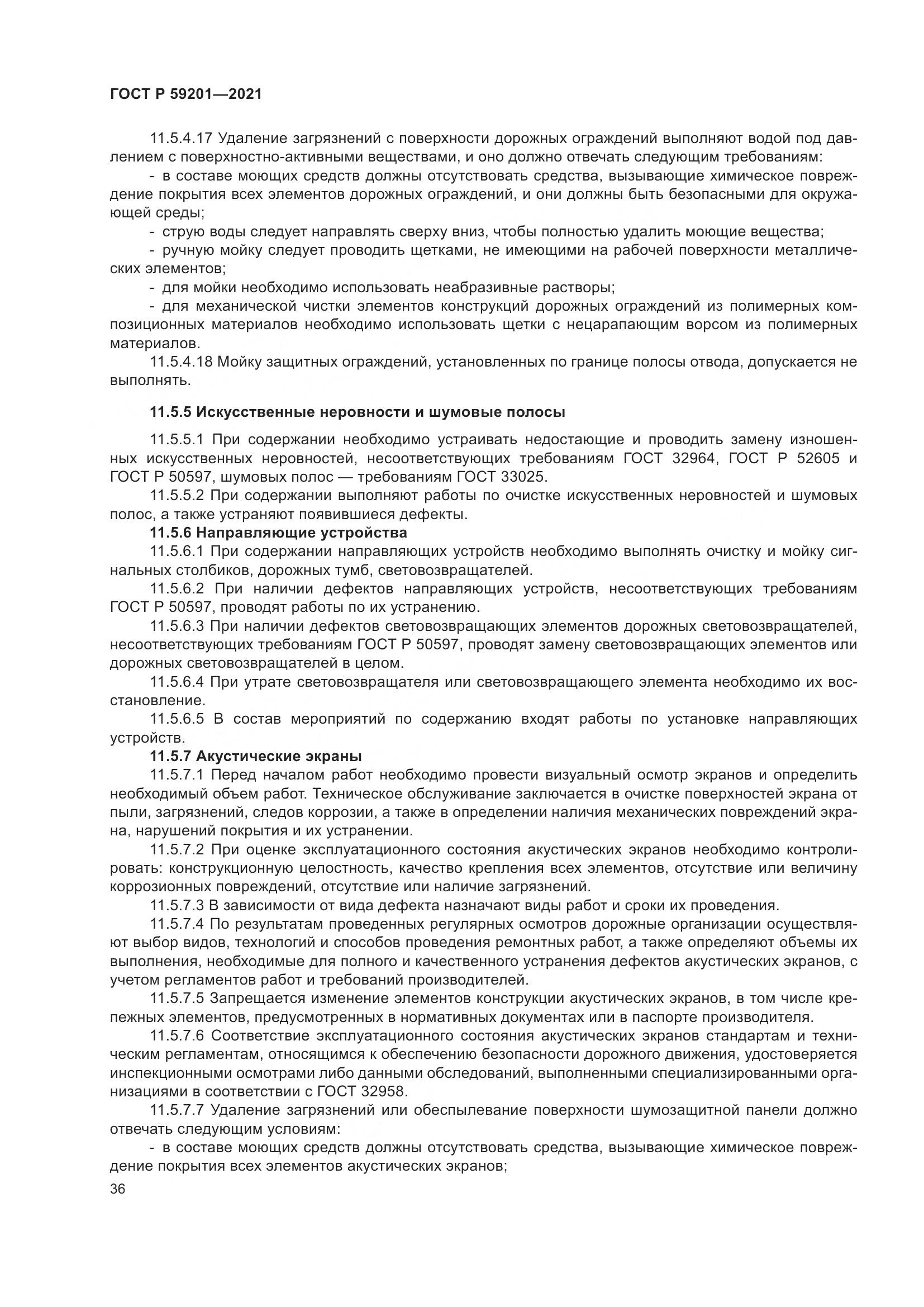 ГОСТ Р 59201—2021

11.5.4.17 Удаление загрязнений с поверхности дорожных ограждений выполняют водой под давлением с поверхностно-активными веществами, и оно должно отвечать следующим требованиям:

- в составе моющих средств должны отсутствовать средства, вызывающие химическое повреждение покрытия всех элементов дорожных ограждений, и они должны быть безопасными для окружающей среды;

- струю воды следует направлять сверху вниз, чтобы полностью удалить моющие вещества;

- ручную мойку следует проводить щетками, не имеющими на рабочей поверхности металлических элементов;

- для мойки необходимо использовать неабразивные растворы;

- для механической чистки элементов конструкций дорожных ограждений из полимерных композиционных материалов необходимо использовать щетки с нецарапающим ворсом из полимерных материалов.

11.5.4.18 Мойку защитных ограждений, установленных по границе полосы отвода, допускается не выполнять.

11.5.5 Искусственные неровности и шумовые полосы

11.5.5.1 При содержании необходимо устраивать недостающие и проводить замену изношенных искусственных неровностей, несоответствующих требованиям ГОСТ 32964, ГОСТ Р 52605 и ГОСТ Р 50597, шумовых полос — требованиям ГОСТ 33025.

11.5.5.2 При содержании выполняют работы по очистке искусственных неровностей и шумовых полос, а также устраняют появившиеся дефекты.

11.5.6 Направляющие устройства

11.5.6.1 При содержании направляющих устройств необходимо выполнять очистку и мойку сигнальных столбиков, дорожных тумб, световозвращателей.

11.5.6.2 При наличии дефектов направляющих устройств, несоответствующих требованиям ГОСТ Р 50597, проводят работы по их устранению.

11.5.6.3 При наличии дефектов световозвращающих элементов дорожных световозвращателей, несоответствующих требованиям ГОСТ Р 50597, проводят замену световозвращающих элементов или дорожных световозвращателей в целом.

11.5.6.4 При утрате световозвращателя или световозвращающего элемента необходимо их восстановление.

11.5.6.5 В состав мероприятий по содержанию входят работы по установке направляющих устройств.

11.5.7 Акустические экраны

11.5.7.1 Перед началом работ необходимо провести визуальный осмотр экранов и определить необходимый объем работ. Техническое обслуживание заключается в очистке поверхностей экрана от пыли, загрязнений, следов коррозии, а также в определении наличия механических повреждений экрана, нарушений покрытия и их устранении.

11.5.7.2 При оценке эксплуатационного состояния акустических экранов необходимо контролировать: конструкционную целостность, качество крепления всех элементов, отсутствие или величину коррозионных повреждений, отсутствие или наличие загрязнений.

11.5.7.3 В зависимости от вида дефекта назначают виды работ и сроки их проведения.

11.5.7.4 По результатам проведенных регулярных осмотров дорожные организации осуществляют выбор видов, технологий и способов проведения ремонтных работ, а также определяют объемы их выполнения, необходимые для полного и качественного устранения дефектов акустических экранов, с учетом регламентов работ и требований производителей.

11.5.7.5 Запрещается изменение элементов конструкции акустических экранов, в том числе крепежных элементов, предусмотренных в нормативных документах или в паспорте производителя.

11.5.7.6 Соответствие эксплуатационного состояния акустических экранов стандартам и техническим регламентам, относящимся к обеспечению безопасности дорожного движения, удостоверяется инспекционными осмотрами либо данными обследований, выполненными специализированными организациями в соответствии с ГОСТ 32958.

11.5.7.7 Удаление загрязнений или обеспылевание поверхности шумозащитной панели должно отвечать следующим условиям:

- в составе моющих средств должны отсутствовать средства, вызывающие химическое повреждение покрытия всех элементов акустических экранов;

36